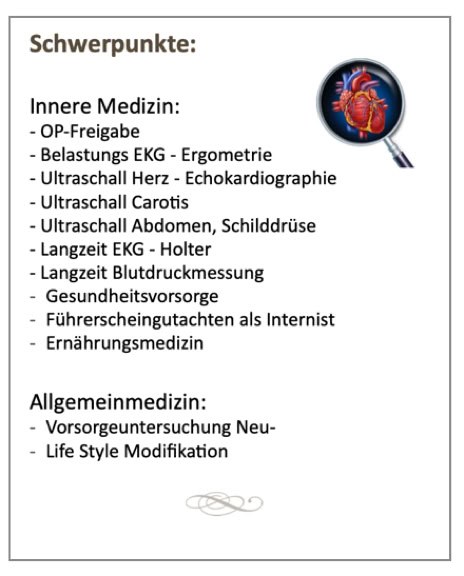 Schwerpunkte:

Innere Medizin:
- OP-Freigabe
- Belastungs EKG - Ergometrie
- Ultraschall Herz - Echokardiographie
- Ultraschall Carotis
- Ultraschall Abdomen, Schilddrüse
- Langzeit EKG - Holter
- Langzeit Blutdruckmessung
- Gesundheitsvorsorge
- Führerscheingutachten als Internist
- Ernährungsmedizin

Allgemeinmedizin:
- Vorsorgeuntersuchung Neu-
- Life Style Modifikation